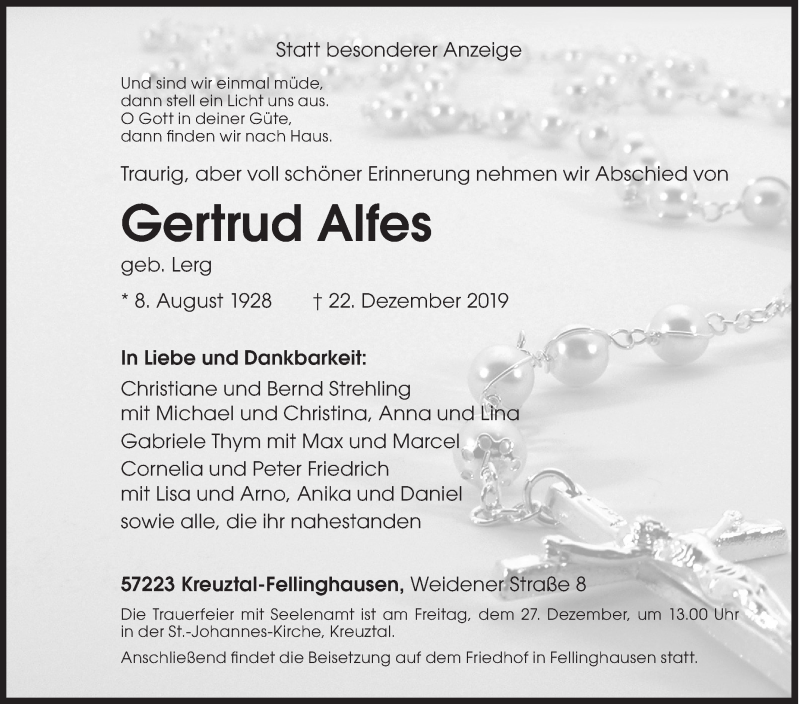 Statt besonderer Anzeige

Und sind wir einmal müde,
dann stell ein Licht uns aus.
O Gott in deiner Güte,
dann finden wir nach Haus.

Traurig, aber voll schöner Erinnerung nehmen wir Abschied von

Gertrud Alfes

geb. Lerg

* 8. August 1928 † 22. Dezember 2019

In Liebe und Dankbarkeit:
Christiane und Bernd Strehling
mit Michael und Christina, Anna und Lina
Gabriele Thym mit Max und Marcel
Cornelia und Peter Friedrich
mit Lisa und Arno, Anika und Daniel
sowie alle, die ihr nahestanden

57223 Kreuztal-Fellinghausen, Weidener Straße 8

Die Trauerfeier mit Seelenamt ist am Freitag, dem 27. Dezember, um 13.00 Uhr in der St.-Johannes-Kirche, Kreuztal.

Anschließend findet die Beisetzung auf dem Friedhof in Fellinghausen statt.